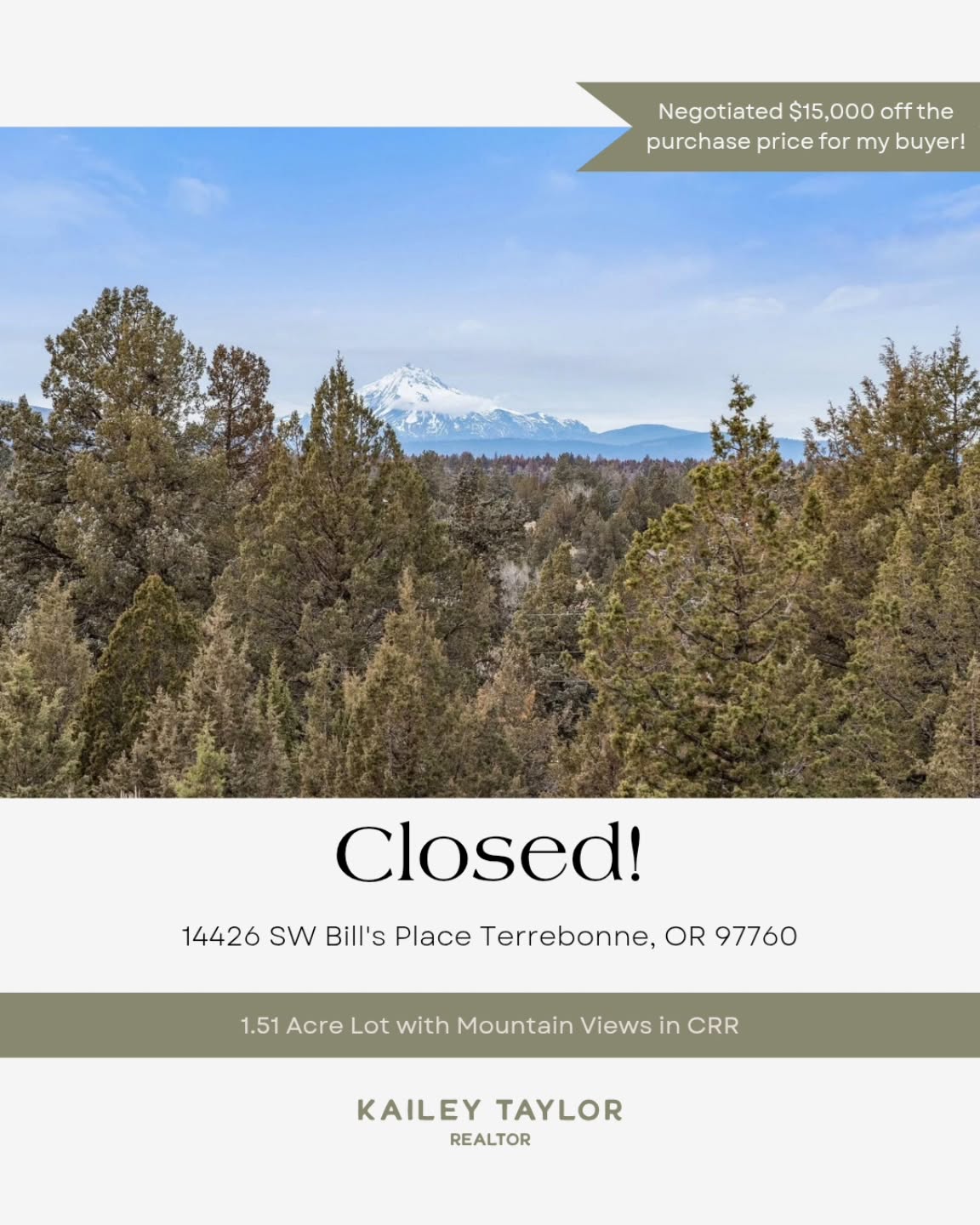 Negotiated $15,000 off the purchase price for my buyer!

Closed!

14426 SW Bill's Place Terrebonne, OR 97760

1.51 Acre Lot with Mountain Views in CRR

KAILEY TAYLOR
REALTOR